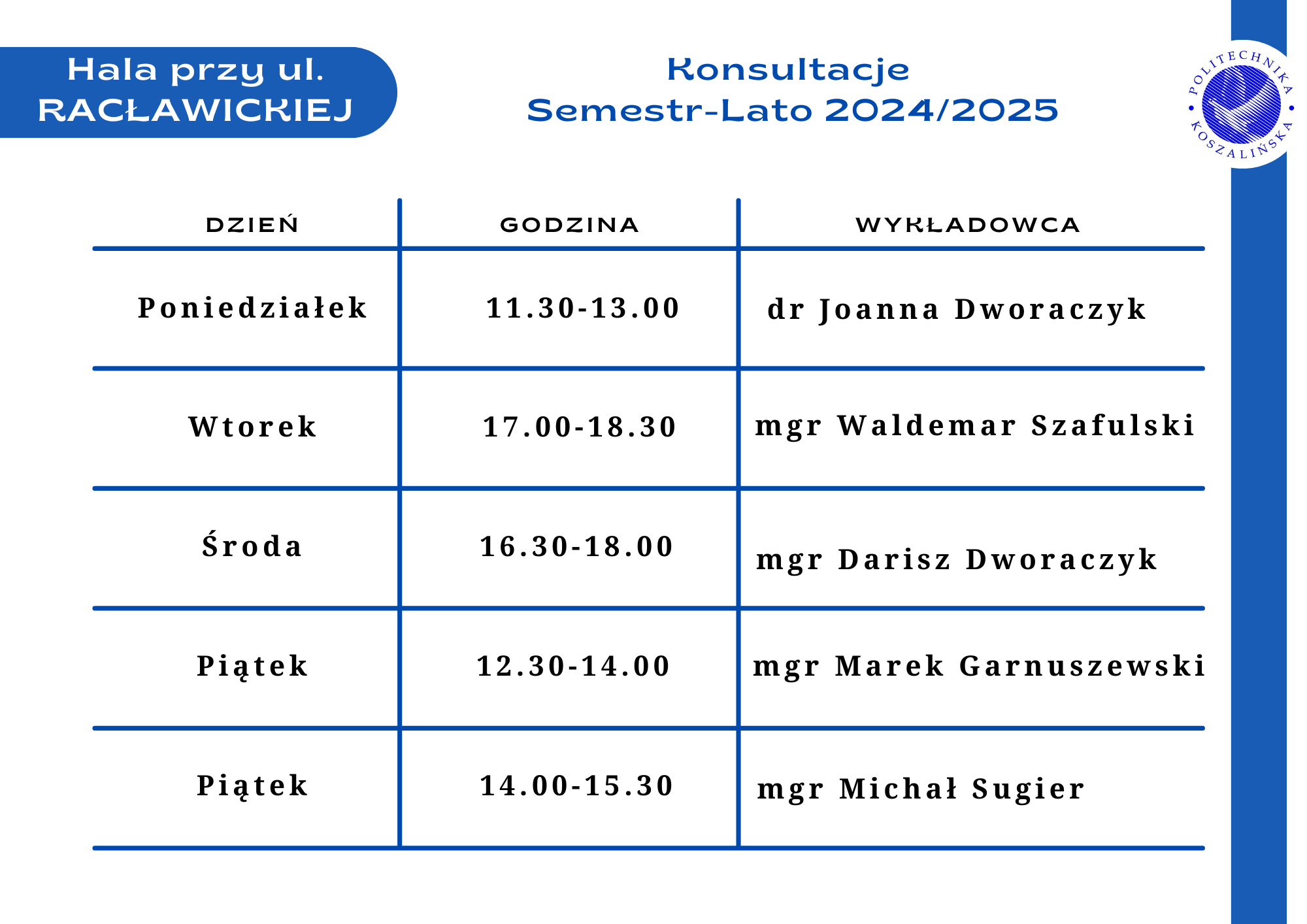 Hala przy ul. RACŁAWICKIEJ

Konsultacje
Semestr-Lato 2024/2025

POLITECHNIKA KOSZALIŃSKA

| DZIEŃ | GODZINA | WYKŁADOWCA |
|---|---|---|
| Poniedziałek | 11.30-13.00 | dr Joanna Dworaczyk |
| Wtorek | 17.00-18.30 | mgr Waldemar Szafulski |
| Środa | 16.30-18.00 | mgr Darisz Dworaczyk |
| Piątek | 12.30-14.00 | mgr Marek Garnuszewski |
| Piątek | 14.00-15.30 | mgr Michał Sugier |